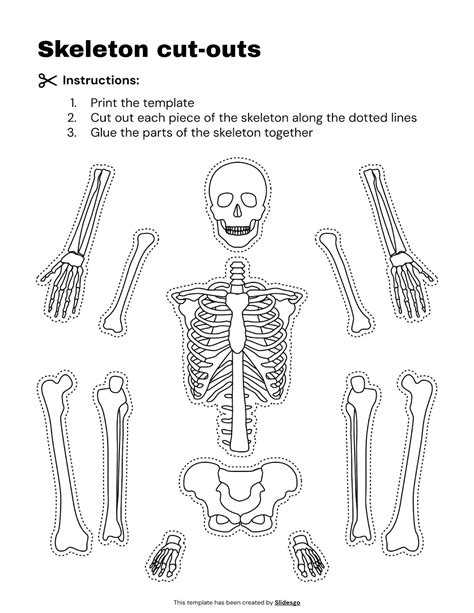 Skeleton cut-outs

Instructions:

1. Print the template
2. Cut out each piece of the skeleton along the dotted lines
3. Glue the parts of the skeleton together

This template has been created by Slidesgo